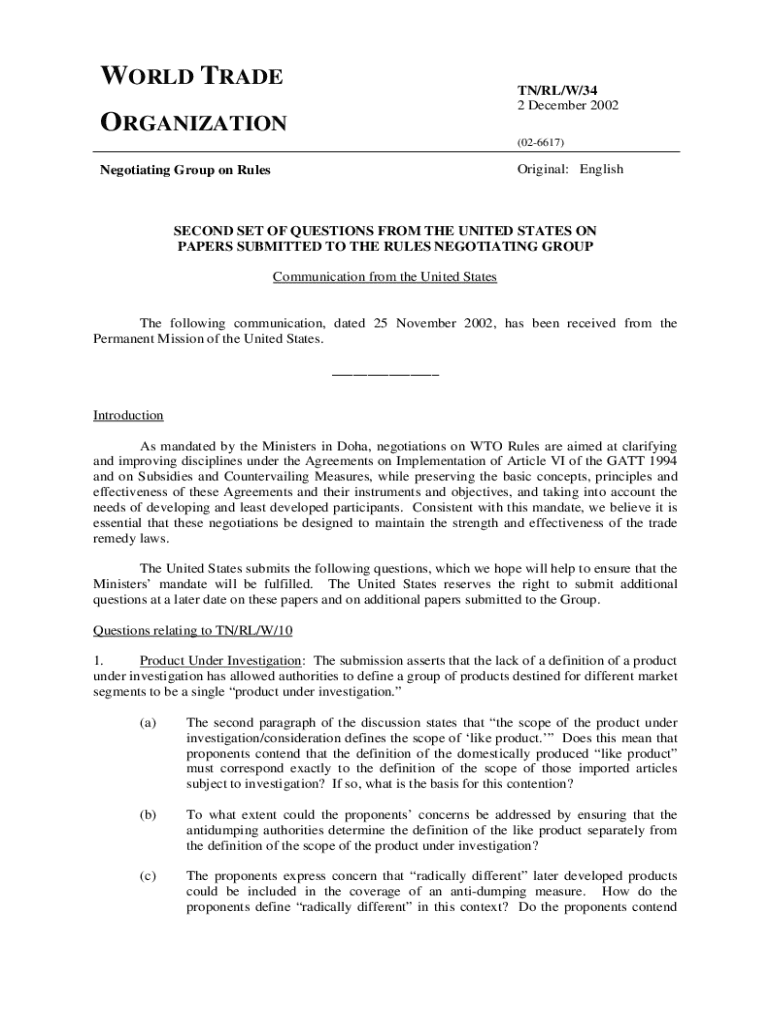 WORLD TRADE

ORGANIZATION

TN/RL/W/34
2 December 2002

(02-6617)

Negotiating Group on Rules

Original: English

SECOND SET OF QUESTIONS FROM THE UNITED STATES ON PAPERS SUBMITTED TO THE RULES NEGOTIATING GROUP

Communication from the United States

The following communication, dated 25 November 2002, has been received from the Permanent Mission of the United States.

_______________

Introduction

As mandated by the Ministers in Doha, negotiations on WTO Rules are aimed at clarifying and improving disciplines under the Agreements on Implementation of Article VI of the GATT 1994 and on Subsidies and Countervailing Measures, while preserving the basic concepts, principles and effectiveness of these Agreements and their instruments and objectives, and taking into account the needs of developing and least developed participants. Consistent with this mandate, we believe it is essential that these negotiations be designed to maintain the strength and effectiveness of the trade remedy laws.

The United States submits the following questions, which we hope will help to ensure that the Ministers' mandate will be fulfilled. The United States reserves the right to submit additional questions at a later date on these papers and on additional papers submitted to the Group.

Questions relating to TN/RL/W/10

1. Product Under Investigation: The submission asserts that the lack of a definition of a product under investigation has allowed authorities to define a group of products destined for different market segments to be a single "product under investigation."

(a) The second paragraph of the discussion states that "the scope of the product under investigation/consideration defines the scope of 'like product.'" Does this mean that proponents contend that the definition of the domestically produced "like product" must correspond exactly to the definition of the scope of those imported articles subject to investigation? If so, what is the basis for this contention?

(b) To what extent could the proponents' concerns be addressed by ensuring that the antidumping authorities determine the definition of the like product separately from the definition of the scope of the product under investigation?

(c) The proponents express concern that "radically different" later developed products could be included in the coverage of an anti-dumping measure. How do the proponents define "radically different" in this context? Do the proponents contend